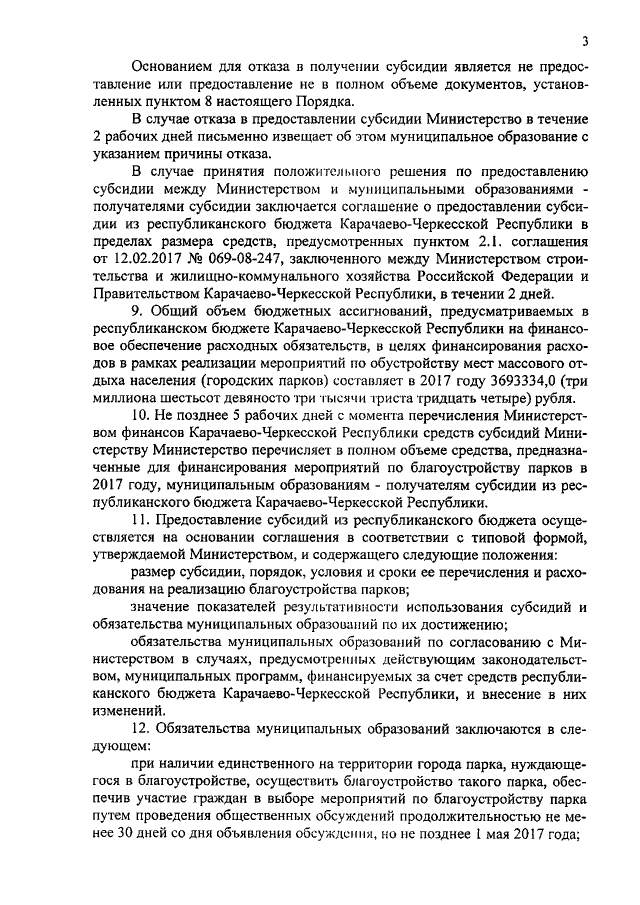 3

Основанием для отказа в получении субсидии является не предоставление или предоставление не в полном объеме документов, установленных пунктом 8 настоящего Порядка.

В случае отказа в предоставлении субсидии Министерство в течение 2 рабочих дней письменно извещает об этом муниципальное образование с указанием причины отказа.

В случае принятия положительного решения по предоставлению субсидии между Министерством и муниципальными образованиями - получателями субсидии заключается соглашение о предоставлении субсидии из республиканского бюджета Карачаево-Черкесской Республики в пределах размера средств, предусмотренных пунктом 2.1. соглашения от 12.02.2017 № 069-08-247, заключенного между Министерством строительства и жилищно-коммунального хозяйства Российской Федерации и Правительством Карачаево-Черкесской Республики, в течении 2 дней.

9. Общий объем бюджетных ассигнований, предусматриваемых в республиканском бюджете Карачаево-Черкесской Республики на финансовое обеспечение расходных обязательств, в целях финансирования расходов в рамках реализации мероприятий по обустройству мест массового отдыха населения (городских парков) составляет в 2017 году 3693334,0 (три миллиона шестьсот девяносто три тысячи триста тридцать четыре) рубля.

10. Не позднее 5 рабочих дней с момента перечисления Министерством финансов Карачаево-Черкесской Республики средств субсидий Министерству Министерство перечисляет в полном объеме средства, предназначенные для финансирования мероприятий по благоустройству парков в 2017 году, муниципальным образованиям - получателям субсидии из республиканского бюджета Карачаево-Черкесской Республики.

11. Предоставление субсидий из республиканского бюджета осуществляется на основании соглашения в соответствии с типовой формой, утверждаемой Министерством, и содержащего следующие положения:

размер субсидии, порядок, условия и сроки ее перечисления и расходования на реализацию благоустройства парков;

значение показателей результативности использования субсидий и обязательства муниципальных образований по их достижению;

обязательства муниципальных образований по согласованию с Министерством в случаях, предусмотренных действующим законодательством, муниципальных программ, финансируемых за счет средств республиканского бюджета Карачаево-Черкесской Республики, и внесение в них изменений.

12. Обязательства муниципальных образований заключаются в следующем:

при наличии единственного на территории города парка, нуждающегося в благоустройстве, осуществить благоустройство такого парка, обеспечив участие граждан в выборе мероприятий по благоустройству парка путем проведения общественных обсуждений продолжительностью не менее 30 дней со дня объявления обсуждения, но не позднее 1 мая 2017 года;